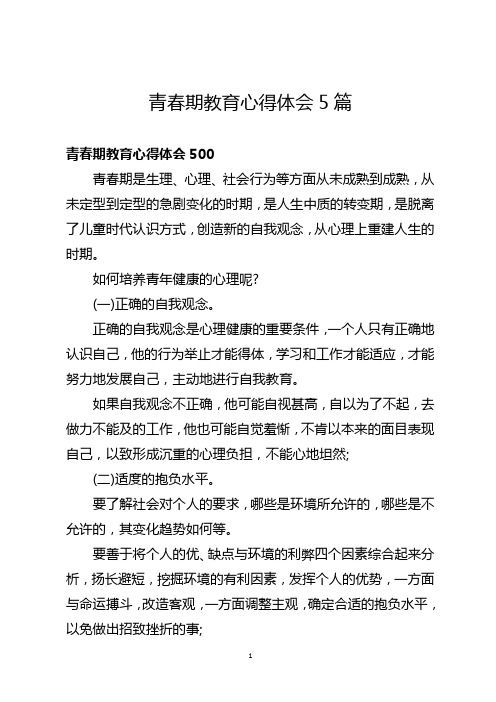 青春期教育心得体会 5 篇

青春期教育心得体会 500

青春期是生理、心理、社会行为等方面从未成熟到成熟，从未定型到定型的急剧变化的时期，是人生中质的转变期，是脱离了儿童时代认识方式，创造新的自我观念，从心理上重建人生的时期。

如何培养青年健康的心理呢?

(一)正确的自我观念。

正确的自我观念是心理健康的重要条件，一个人只有正确地认识自己，他的行为举止才能得体，学习和工作才能适应，才能努力地发展自己，主动地进行自我教育。

如果自我观念不正确，他可能自视甚高，自以为了不起，去做力不能及的工作，他也可能自觉羞惭，不肯以本来的面目表现自己，以致形成沉重的心理负担，不能心地坦然;

(二)适度的抱负水平。

要了解社会对个人的要求，哪些是环境所允许的，哪些是不允许的，其变化趋势如何等。

要善于将个人的优、缺点与环境的利弊四个因素综合起来分析，扬长避短，挖掘环境的有利因素，发挥个人的优势，一方面与命运搏斗，改造客观，一方面调整主观，确定合适的抱负水平，以免做出招致挫折的事;

1